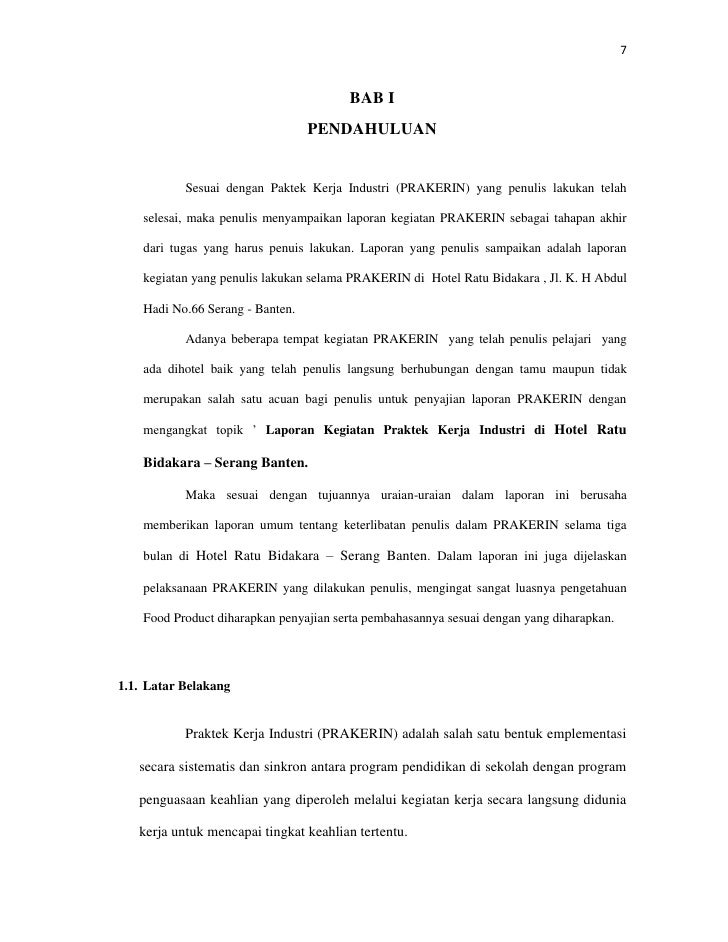 7

BAB I

PENDAHULUAN

Sesuai dengan Paktek Kerja Industri (PRAKERIN) yang penulis lakukan telah selesai, maka penulis menyampaikan laporan kegiatan PRAKERIN sebagai tahapan akhir dari tugas yang harus penuis lakukan. Laporan yang penulis sampaikan adalah laporan kegiatan yang penulis lakukan selama PRAKERIN di Hotel Ratu Bidakara , Jl. K. H Abdul Hadi No.66 Serang - Banten.

Adanya beberapa tempat kegiatan PRAKERIN yang telah penulis pelajari yang ada dihotel baik yang telah penulis langsung berhubungan dengan tamu maupun tidak merupakan salah satu acuan bagi penulis untuk penyajian laporan PRAKERIN dengan mengangkat topik ' Laporan Kegiatan Praktek Kerja Industri di Hotel Ratu Bidakara – Serang Banten.

Maka sesuai dengan tujuannya uraian-uraian dalam laporan ini berusaha memberikan laporan umum tentang keterlibatan penulis dalam PRAKERIN selama tiga bulan di Hotel Ratu Bidakara – Serang Banten. Dalam laporan ini juga dijelaskan pelaksanaan PRAKERIN yang dilakukan penulis, mengingat sangat luasnya pengetahuan Food Product diharapkan penyajian serta pembahasannya sesuai dengan yang diharapkan.

1.1. Latar Belakang

Praktek Kerja Industri (PRAKERIN) adalah salah satu bentuk emplementasi secara sistematis dan sinkron antara program pendidikan di sekolah dengan program penguasaan keahlian yang diperoleh melalui kegiatan kerja secara langsung didunia kerja untuk mencapai tingkat keahlian tertentu.